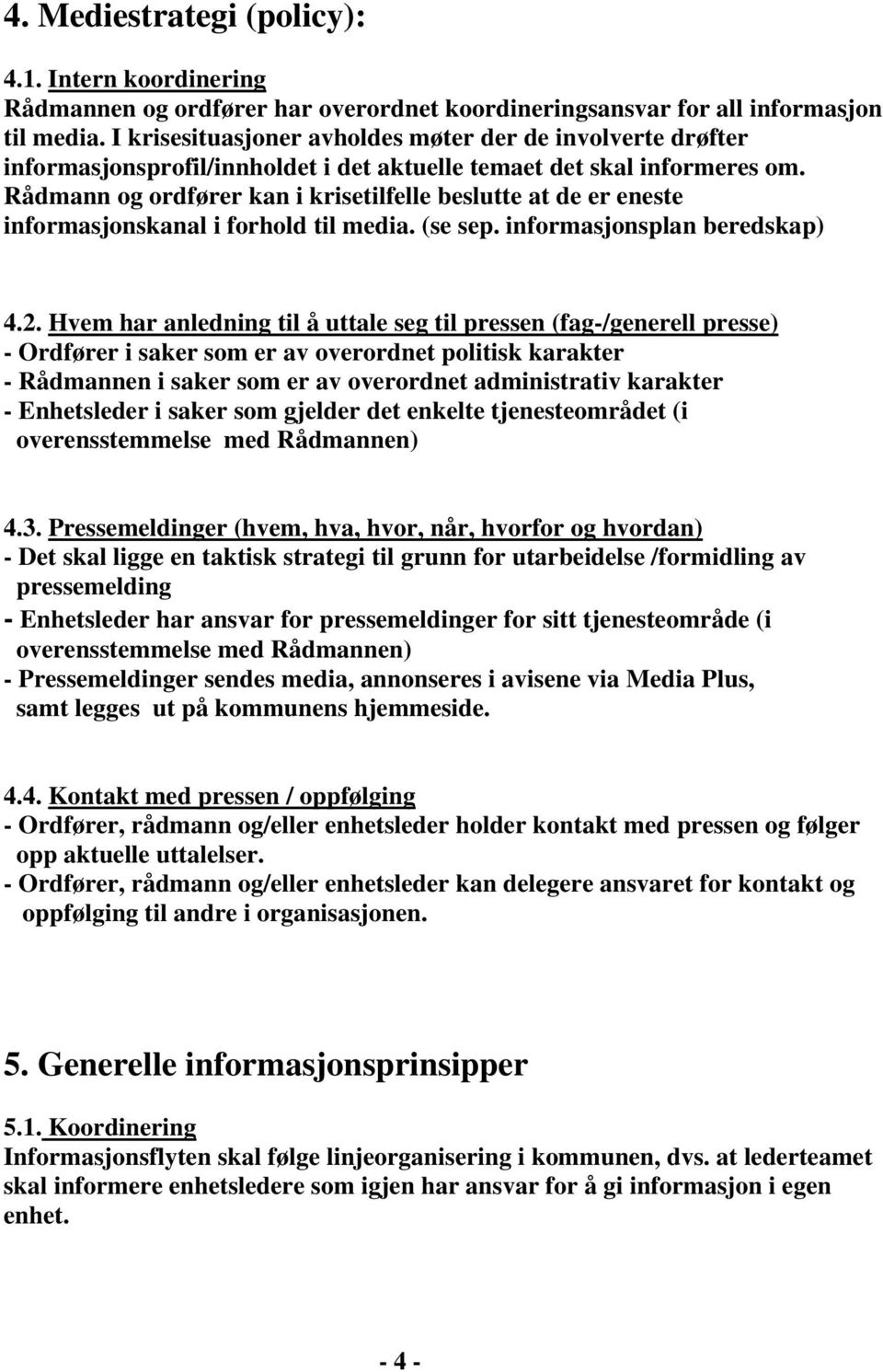 4. Mediestrategi (policy):

4.1. Intern koordinering
Rådmannen og ordfører har overordnet koordineringsansvar for all informasjon til media. I krisesituasjoner avholdes møter der de involverte drøfter informasjonsprofil/innholdet i det aktuelle temaet det skal informeres om. Rådmann og ordfører kan i krisetilfelle beslutte at de er eneste informasjonskanal i forhold til media. (se sep. informasjonsplan beredskap)

4.2. Hvem har anledning til å uttale seg til pressen (fag-/generell presse)
- Ordfører i saker som er av overordnet politisk karakter
- Rådmannen i saker som er av overordnet administrativ karakter
- Enhetsleder i saker som gjelder det enkelte tjenesteområdet (i overensstemmelse med Rådmannen)

4.3. Pressemeldinger (hvem, hva, hvor, når, hvorfor og hvordan)
- Det skal ligge en taktisk strategi til grunn for utarbeidelse /formidling av pressemelding
- Enhetsleder har ansvar for pressemeldinger for sitt tjenesteområde (i overensstemmelse med Rådmannen)
- Pressemeldinger sendes media, annonseres i avisene via Media Plus, samt legges ut på kommunens hjemmeside.

4.4. Kontakt med pressen / oppfølging
- Ordfører, rådmann og/eller enhetsleder holder kontakt med pressen og følger opp aktuelle uttalelser.
- Ordfører, rådmann og/eller enhetsleder kan delegere ansvaret for kontakt og oppfølging til andre i organisasjonen.

5. Generelle informasjonsprinsipper

5.1. Koordinering
Informasjonsflyten skal følge linjeorganisering i kommunen, dvs. at lederteamet skal informere enhetsledere som igjen har ansvar for å gi informasjon i egen enhet.

- 4 -